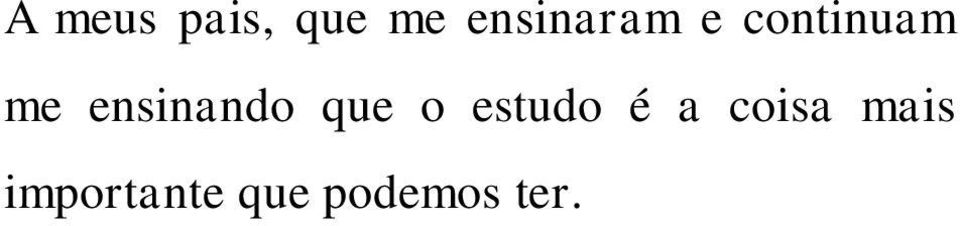 A meus pais, que me ensinaram e continuam me ensinando que o estudo é a coisa mais importante que podemos ter.